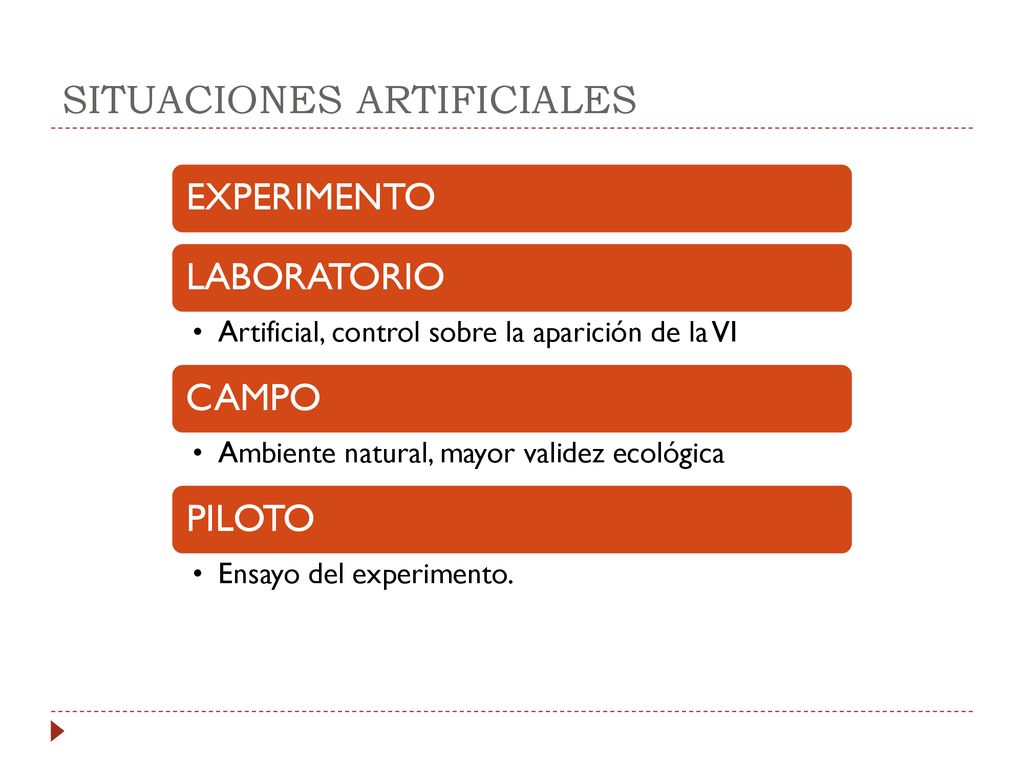 SITUACIONES ARTIFICIALES

EXPERIMENTO

LABORATORIO

• Artificial, control sobre la aparición de la VI

CAMPO

• Ambiente natural, mayor validez ecológica

PILOTO

• Ensayo del experimento.